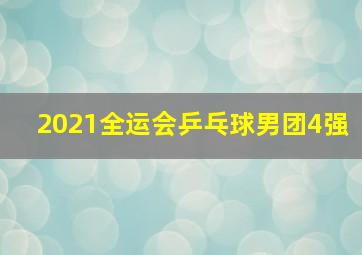 2021全运会乒乓球男团4强